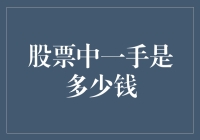 股票中一手是多少钱